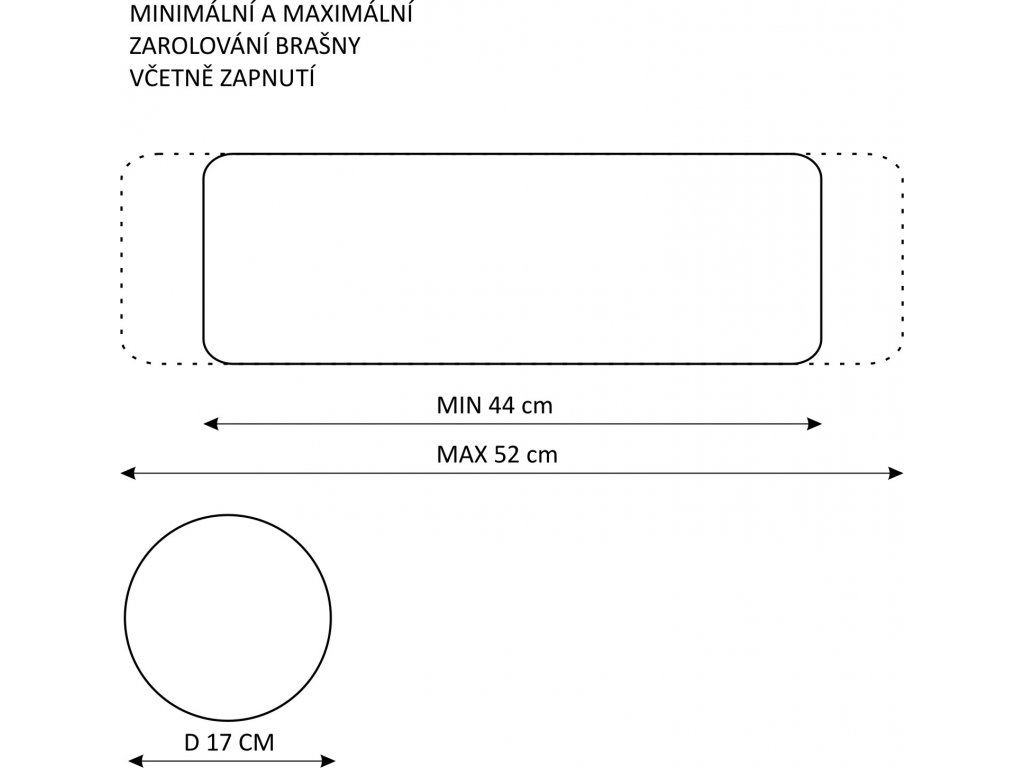 MINIMÁLNÍ A MAXIMÁLNÍ
ZAROLOVÁNÍ BRAŠNY
VČETNĚ ZAPNUTÍ

MIN 44 cm

MAX 52 cm

D 17 CM